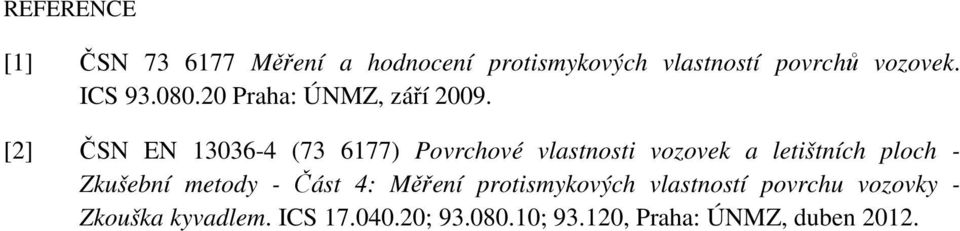 REFERENCE

[1] ČSN 73 6177 Měření a hodnocení protismykových vlastností povrchů vozovek. ICS 93.080.20 Praha: ÚNMZ, září 2009.

[2] ČSN EN 13036-4 (73 6177) Povrchové vlastnosti vozovek a letištních ploch - Zkušební metody - Část 4: Měření protismykových vlastností povrchu vozovky - Zkouška kyvadlem. ICS 17.040.20; 93.080.10; 93.120, Praha: ÚNMZ, duben 2012.